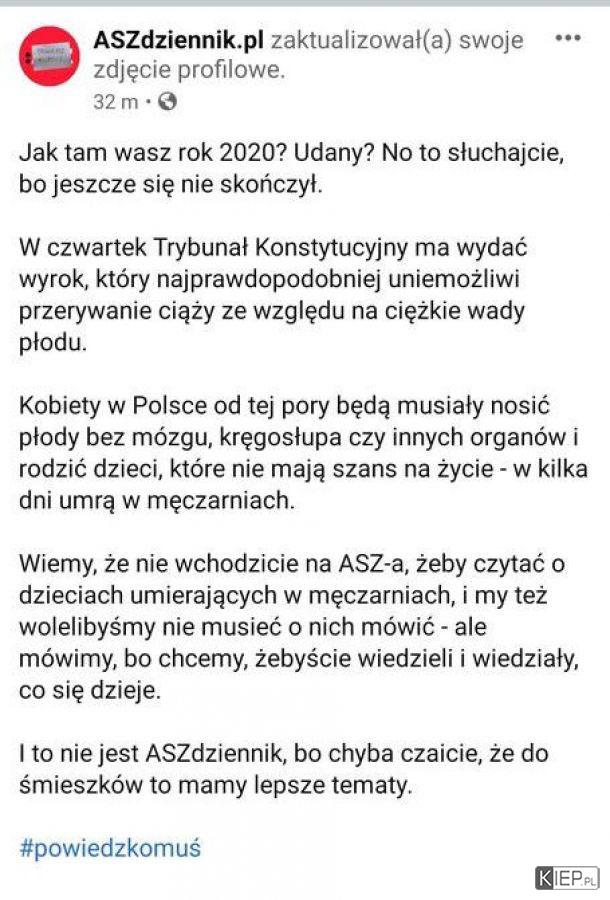 ASZdziennik.pl zaktualizował(a) swoje zdjęcie profilowe.
32 m •

Jak tam wasz rok 2020? Udany? No to słuchajcie, bo jeszcze się nie skończył.

W czwartek Trybunał Konstytucyjny ma wydać wyrok, który najprawdopodobniej uniemożliwi przerywanie ciąży ze względu na ciężkie wady płodu.

Kobiety w Polsce od tej pory będą musiały nosić płody bez mózgu, kręgosłupa czy innych organów i rodzić dzieci, które nie mają szans na życie - w kilka dni umrą w męczarniach.

Wiemy, że nie wchodzicie na ASZ-a, żeby czytać o dzieciach umierających w męczarniach, i my też wolelibyśmy nie musieć o nich mówić - ale mówimy, bo chcemy, żebyście wiedzieli i wiedziały, co się dzieje.

I to nie jest ASZdziennik, bo chyba czaicie, że do śmieszków to mamy lepsze tematy.

#powiedzkomuś

KIEP.PL